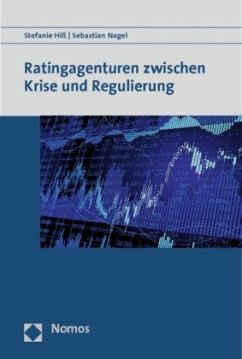 Stefanie Hiß | Sebastian Nagel

Ratingagenturen zwischen Krise und Regulierung

Nomos